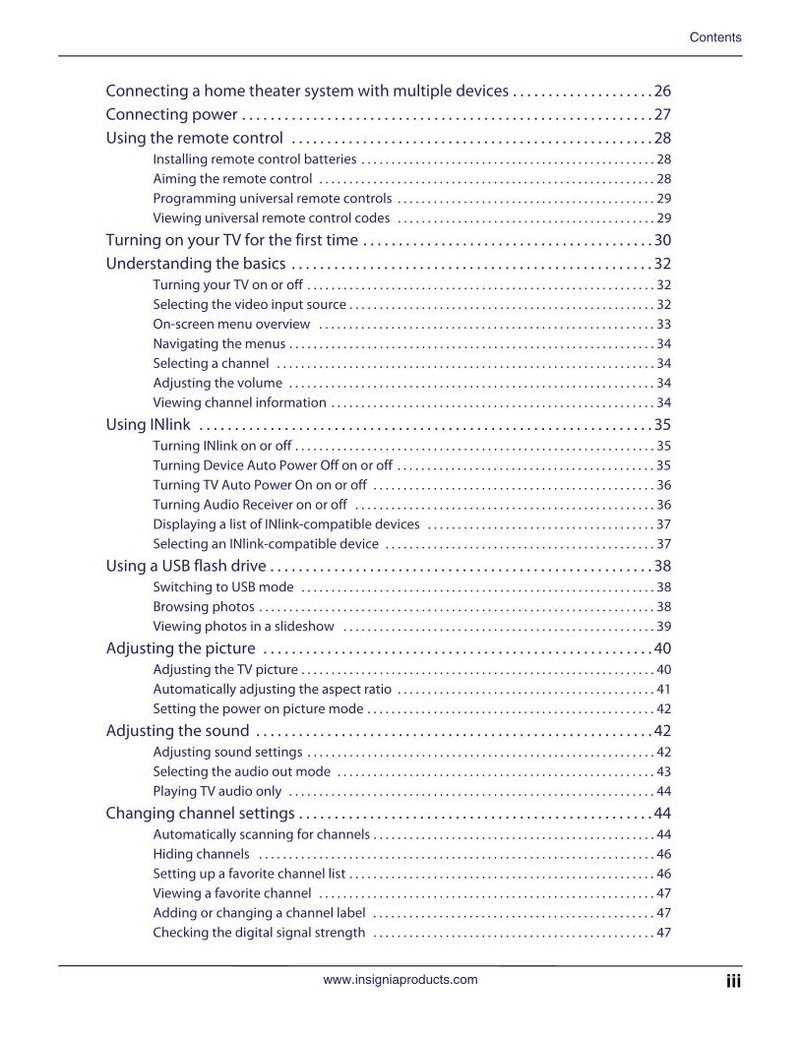 Contents

Connecting a home theater system with multiple devices 26
Connecting power 27
Using the remote control 28
Installing remote control batteries 28
Aiming the remote control 28
Programming universal remote controls 29
Viewing universal remote control codes 29
Turning on your TV for the first time 30
Understanding the basics 32
Turning your TV on or off 32
Selecting the video input source 32
On-screen menu overview 33
Navigating the menus 34
Selecting a channel 34
Adjusting the volume 34
Viewing channel information 34
Using INlink 35
Turning INlink on or off 35
Turning Device Auto Power Off on or off 35
Turning TV Auto Power On on or off 36
Turning Audio Receiver on or off 36
Displaying a list of INlink-compatible devices 37
Selecting an INlink-compatible device 37
Using a USB flash drive 38
Switching to USB mode 38
Browsing photos 38
Viewing photos in a slideshow 39
Adjusting the picture 40
Adjusting the TV picture 40
Automatically adjusting the aspect ratio 41
Setting the power on picture mode 42
Adjusting the sound 42
Adjusting sound settings 42
Selecting the audio out mode 43
Playing TV audio only 44
Changing channel settings 44
Automatically scanning for channels 44
Hiding channels 46
Setting up a favorite channel list 46
Viewing a favorite channel 47
Adding or changing a channel label 47
Checking the digital signal strength 47

www.insigniaproducts.com
iii